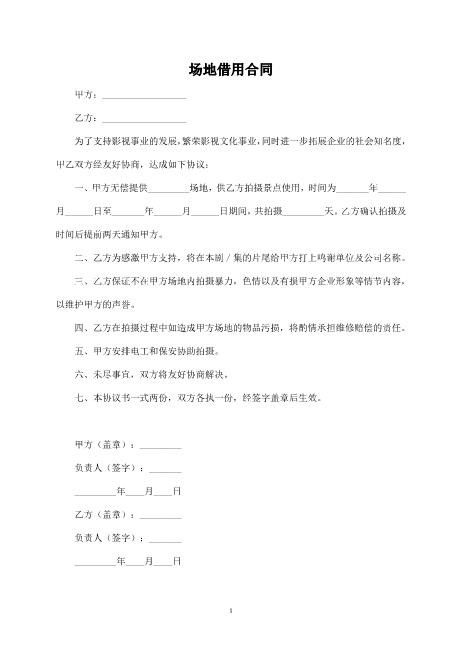 场地借用合同

甲方：__________________

乙方：__________________

为了支持影视事业的发展，繁荣影视文化事业，同时进一步拓展企业的社会知名度，甲乙双方经友好协商，达成如下协议：

一、甲方无偿提供_________场地，供乙方拍摄景点使用，时间为_______年______月______日至_______年______月______日期间，共拍摄_________天。乙方确认拍摄及时间后提前两天通知甲方。

二、乙方为感激甲方支持，将在本剧／集的片尾给甲方打上鸣谢单位及公司名称。

三、乙方保证不在甲方场地内拍摄暴力，色情以及有损甲方企业形象等情节内容，以维护甲方的声誉。

四、乙方在拍摄过程中如造成甲方场地的物品污损，将酌情承担维修赔偿的责任。

五、甲方安排电工和保安协助拍摄。

六、未尽事宜，双方将友好协商解决。

七、本协议书一式两份，双方各执一份，经签字盖章后生效。

甲方（盖章）：_________

负责人（签字）：_______

_________年____月____日

乙方（盖章）：_________

负责人（签字）：_______

_________年____月____日

1